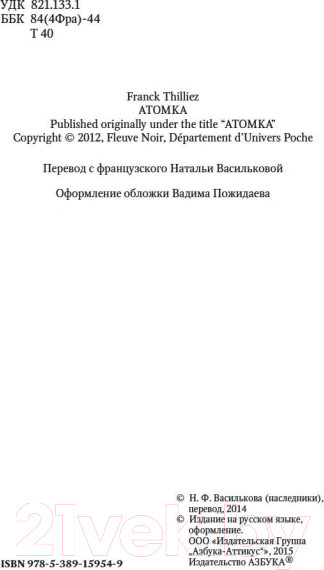 УДК 821.133.1
ББК 84(4Фра)-44
Т 40

Franck Thilliez
ATOMKA
Published originally under the title "ATOMKA"
Copyright © 2012, Fleuve Noir, Département d'Univers Poche

Перевод с французского Натальи Васильковой

Оформление обложки Вадима Пожидаева

© Н. Ф. Василькова (наследники), перевод, 2014
© Издание на русском языке, оформление.
ООО «Издательская Группа „Азбука-Аттикус"», 2015
Издательство АЗБУКА®

ISBN 978-5-389-15954-9

21vek.by